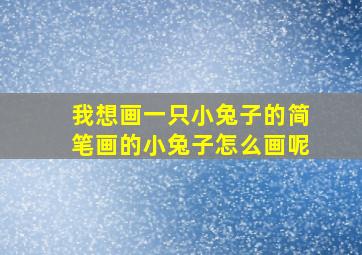 我想画一只小兔子的简笔画的小兔子怎么画呢